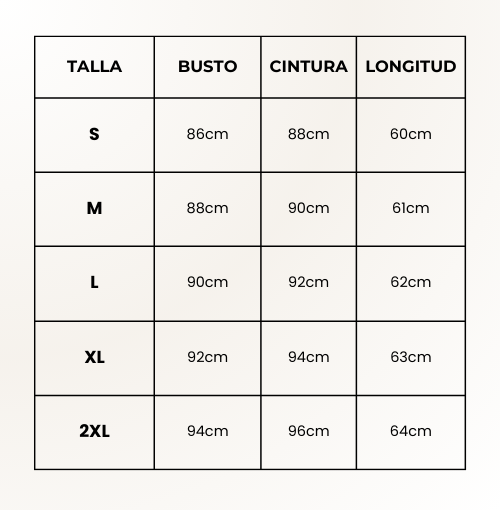 | TALLA | BUSTO | CINTURA | LONGITUD |
|---|---|---|---|
| S | 86cm | 88cm | 60cm |
| M | 88cm | 90cm | 61cm |
| L | 90cm | 92cm | 62cm |
| XL | 92cm | 94cm | 63cm |
| 2XL | 94cm | 96cm | 64cm |